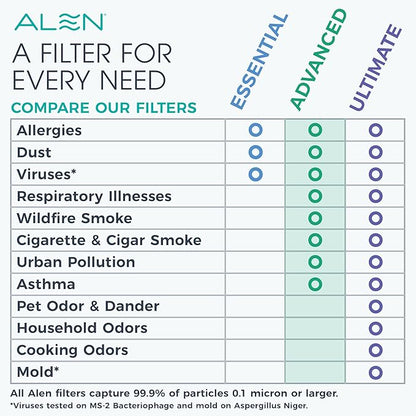 ALEN

A FILTER FOR EVERY NEED

COMPARE OUR FILTERS

| | ESSENTIAL | ADVANCED | ULTIMATE |
|---|---|---|---|
| Allergies | O | O | O |
| Dust | O | O | O |
| Viruses* | O | O | O |
| Respiratory Illnesses | | O | O |
| Wildfire Smoke | | O | O |
| Cigarette & Cigar Smoke | | O | O |
| Urban Pollution | | O | O |
| Asthma | | O | O |
| Pet Odor & Dander | | | O |
| Household Odors | | | O |
| Cooking Odors | | | O |
| Mold* | | | O |

All Alen filters capture 99.9% of particles 0.1 micron or larger.
*Viruses tested on MS-2 Bacteriophage and mold on Aspergillus Niger.